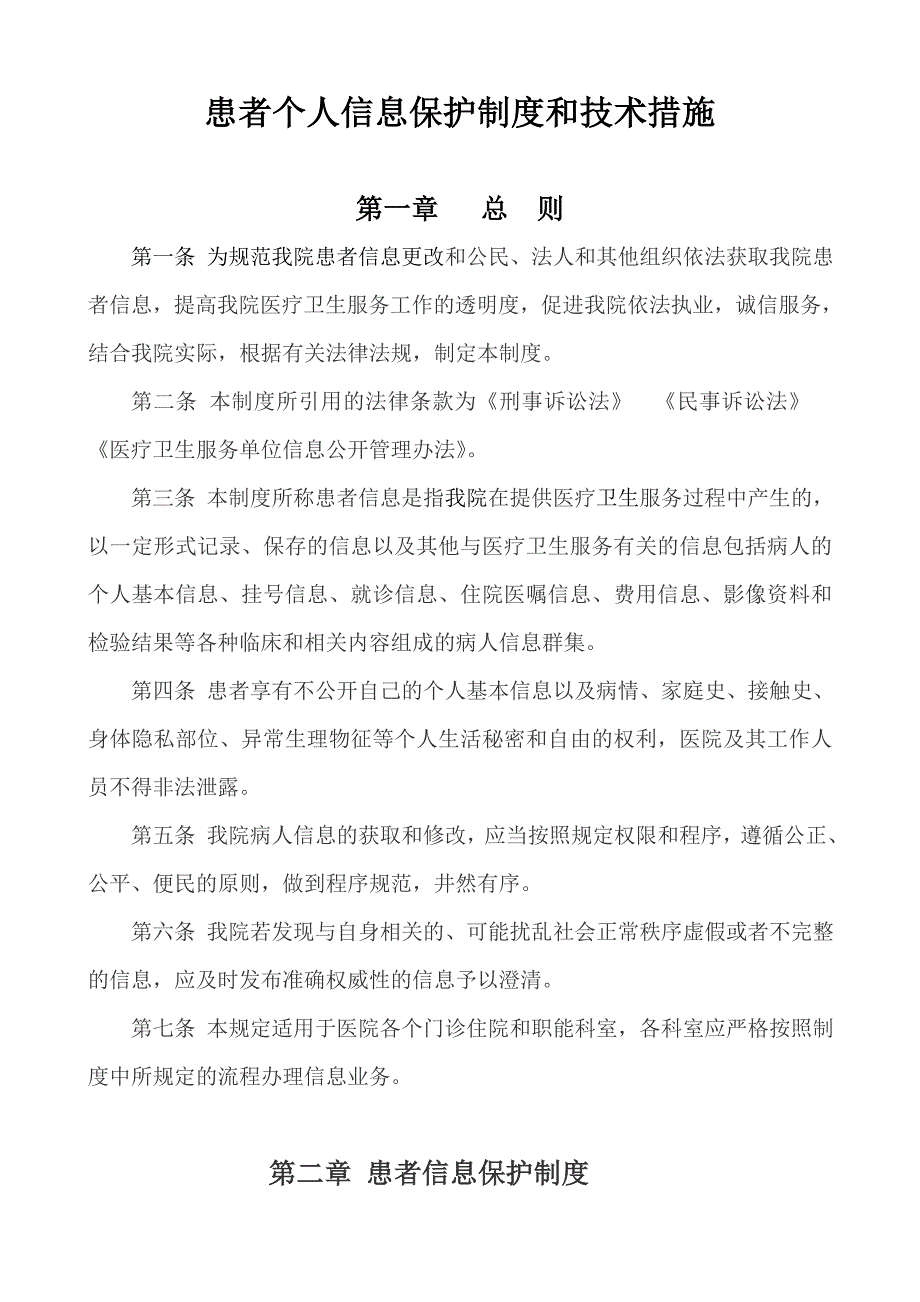 患者个人信息保护制度和技术措施

第一章　总　则

第一条 为规范我院患者信息更改和公民、法人和其他组织依法获取我院患者信息，提高我院医疗卫生服务工作的透明度，促进我院依法执业，诚信服务，结合我院实际，根据有关法律法规，制定本制度。

第二条 本制度所引用的法律条款为《刑事诉讼法》　《民事诉讼法》《医疗卫生服务单位信息公开管理办法》。

第三条 本制度所称患者信息是指我院在提供医疗卫生服务过程中产生的，以一定形式记录、保存的信息以及其他与医疗卫生服务有关的信息包括病人的个人基本信息、挂号信息、就诊信息、住院医嘱信息、费用信息、影像资料和检验结果等各种临床和相关内容组成的病人信息群集。

第四条 患者享有不公开自己的个人基本信息以及病情、家庭史、接触史、身体隐私部位、异常生理物征等个人生活秘密和自由的权利，医院及其工作人员不得非法泄露。

第五条 我院病人信息的获取和修改，应当按照规定权限和程序，遵循公正、公平、便民的原则，做到程序规范，井然有序。

第六条 我院若发现与自身相关的、可能扰乱社会正常秩序虚假或者不完整的信息，应及时发布准确权威性的信息予以澄清。

第七条 本规定适用于医院各个门诊住院和职能科室，各科室应严格按照制度中所规定的流程办理信息业务。

第二章 患者信息保护制度